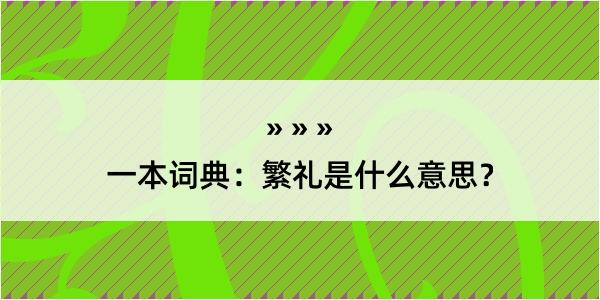 » » »

一本词典：繁礼是什么意思？